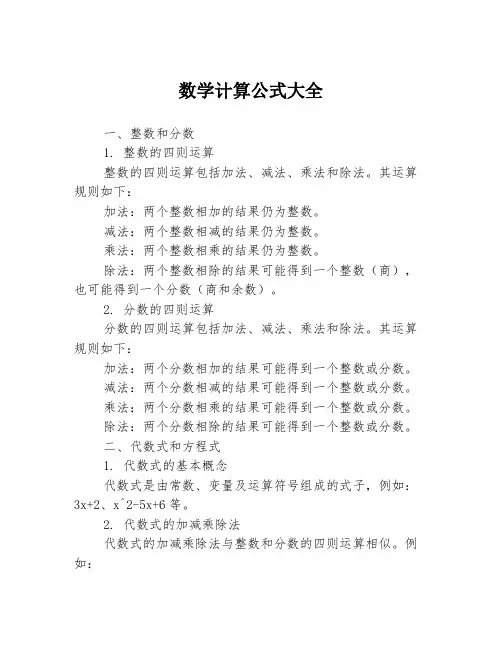 数学计算公式大全

一、整数和分数

1. 整数的四则运算

整数的四则运算包括加法、减法、乘法和除法。其运算规则如下：

加法：两个整数相加的结果仍为整数。

减法：两个整数相减的结果仍为整数。

乘法：两个整数相乘的结果仍为整数。

除法：两个整数相除的结果可能得到一个整数（商），也可能得到一个分数（商和余数）。

2. 分数的四则运算

分数的四则运算包括加法、减法、乘法和除法。其运算规则如下：

加法：两个分数相加的结果可能得到一个整数或分数。

减法：两个分数相减的结果可能得到一个整数或分数。

乘法：两个分数相乘的结果可能得到一个整数或分数。

除法：两个分数相除的结果可能得到一个整数或分数。

二、代数式和方程式

1. 代数式的基本概念

代数式是由常数、变量及运算符号组成的式子，例如：3x+2、x^2-5x+6 等。

2. 代数式的加减乘除法

代数式的加减乘除法与整数和分数的四则运算相似。例如：